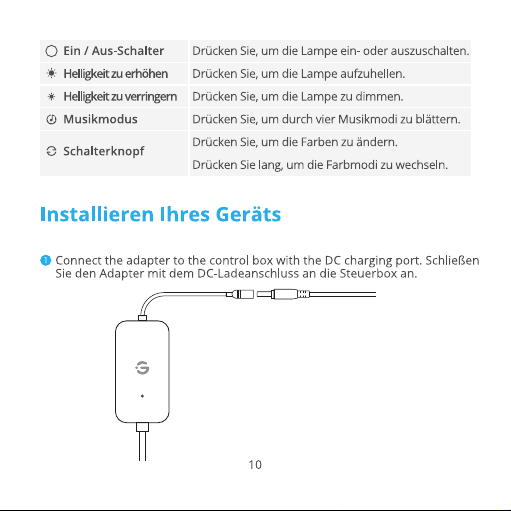 | Ein / Aus-Schalter | Drücken Sie, um die Lampe ein- oder auszuschalten. |
|---|---|
| Helligkeit zu erhöhen | Drücken Sie, um die Lampe aufzuhellen. |
| Helligkeit zu verringern | Drücken Sie, um die Lampe zu dimmen. |
| Musikmodus | Drücken Sie, um durch vier Musikmodi zu blättern. |
| Schalterknopf | Drücken Sie, um die Farben zu ändern. Drücken Sie lang, um die Farbmodi zu wechseln. |

Installieren Ihres Geräts

1 Connect the adapter to the control box with the DC charging port. Schließen Sie den Adapter mit dem DC-Ladeanschluss an die Steuerbox an.

10